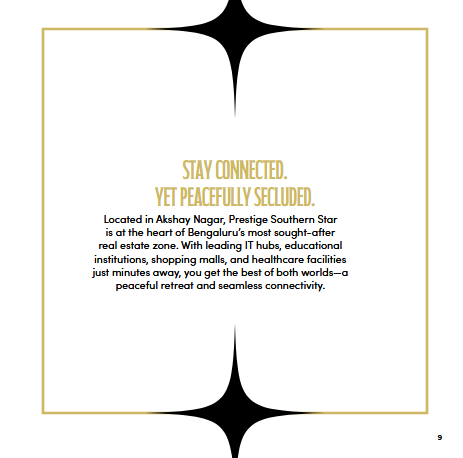 STAY CONNECTED.
YET PEACEFULLY SECLUDED.

Located in Akshay Nagar, Prestige Southern Star is at the heart of Bengaluru's most sought-after real estate zone. With leading IT hubs, educational institutions, shopping malls, and healthcare facilities just minutes away, you get the best of both worlds—a peaceful retreat and seamless connectivity.

9